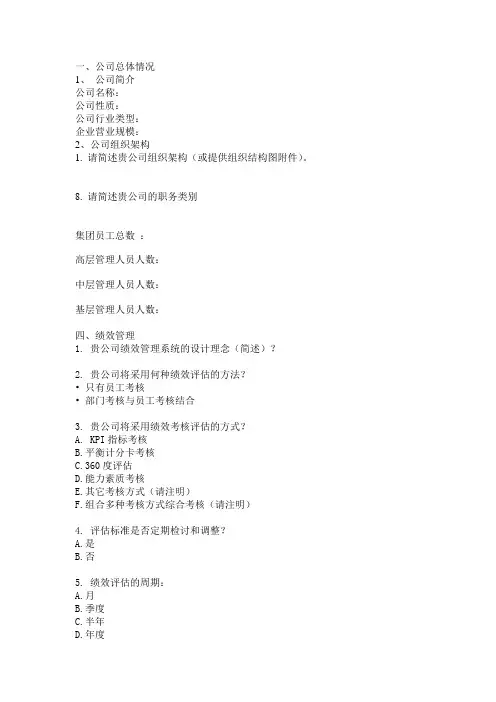 一、公司总体情况
1、 公司简介
公司名称：
公司性质：
公司行业类型：
企业营业规模：
2、公司组织架构
1. 请简述贵公司组织架构（或提供组织结构图附件）。

8. 请简述贵公司的职务类别

集团员工总数 ：

高层管理人员人数：

中层管理人员人数：

基层管理人员人数：

四、绩效管理
1. 贵公司绩效管理系统的设计理念（简述）？

2. 贵公司将采用何种绩效评估的方法？
• 只有员工考核
• 部门考核与员工考核结合

3. 贵公司将采用绩效考核评估的方式？
A. KPI 指标考核
B. 平衡计分卡考核
C. 360 度评估
D. 能力素质考核
E. 其它考核方式（请注明）
F. 组合多种考核方式综合考核（请注明）

4. 评估标准是否定期检讨和调整？
A. 是
B. 否

5. 绩效评估的周期：
A. 月
B. 季度
C. 半年
D. 年度